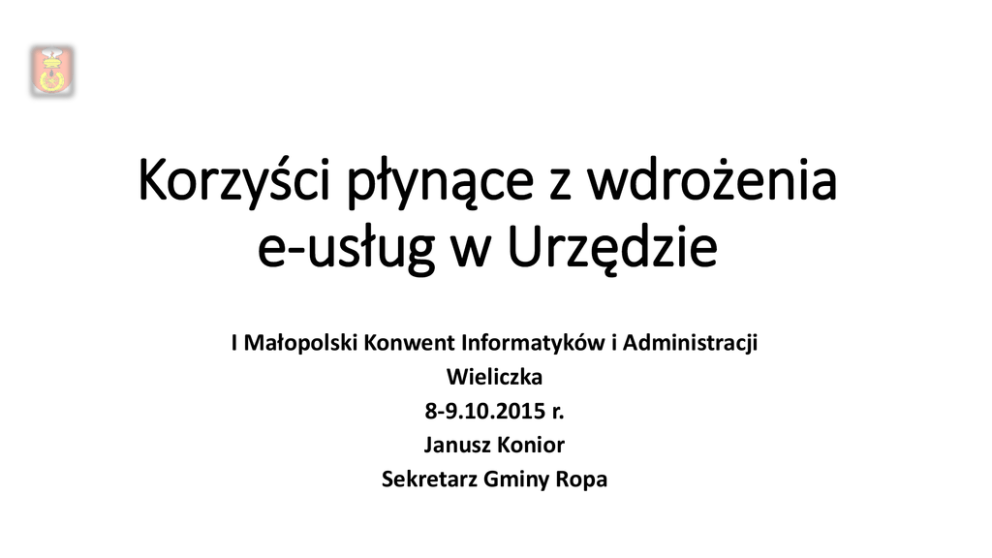 Korzyści płynące z wdrożenia e-usług w Urzędzie

I Małopolski Konwent Informatyków i Administracji
Wieliczka
8-9.10.2015 r.
Janusz Konior
Sekretarz Gminy Ropa